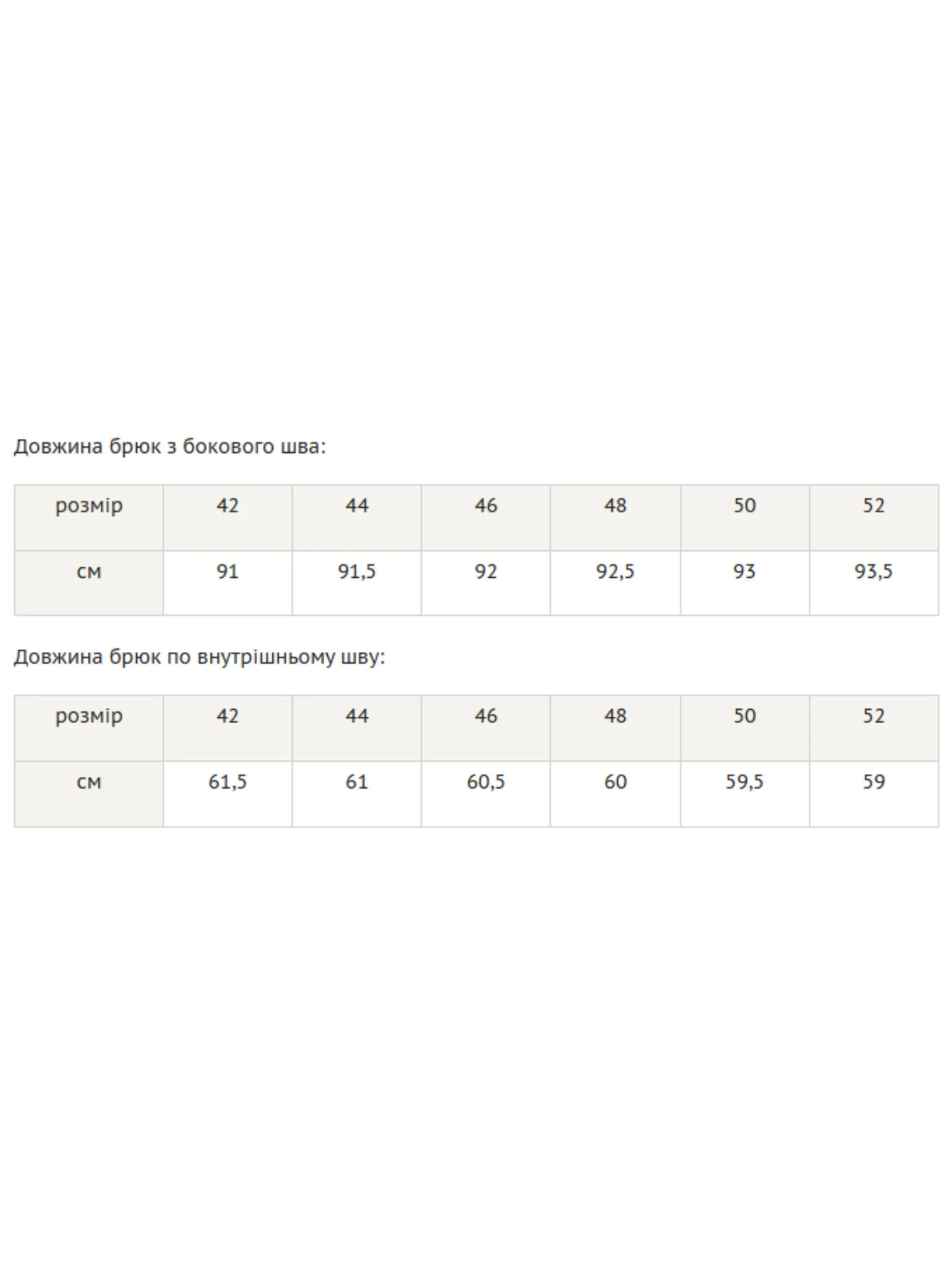 Довжина брюк з бокового шва:

| розмір | 42 | 44 | 46 | 48 | 50 | 52 |
|---|---|---|---|---|---|---|
| см | 91 | 91,5 | 92 | 92,5 | 93 | 93,5 |

Довжина брюк по внутрішньому шву:

| розмір | 42 | 44 | 46 | 48 | 50 | 52 |
|---|---|---|---|---|---|---|
| см | 61,5 | 61 | 60,5 | 60 | 59,5 | 59 |